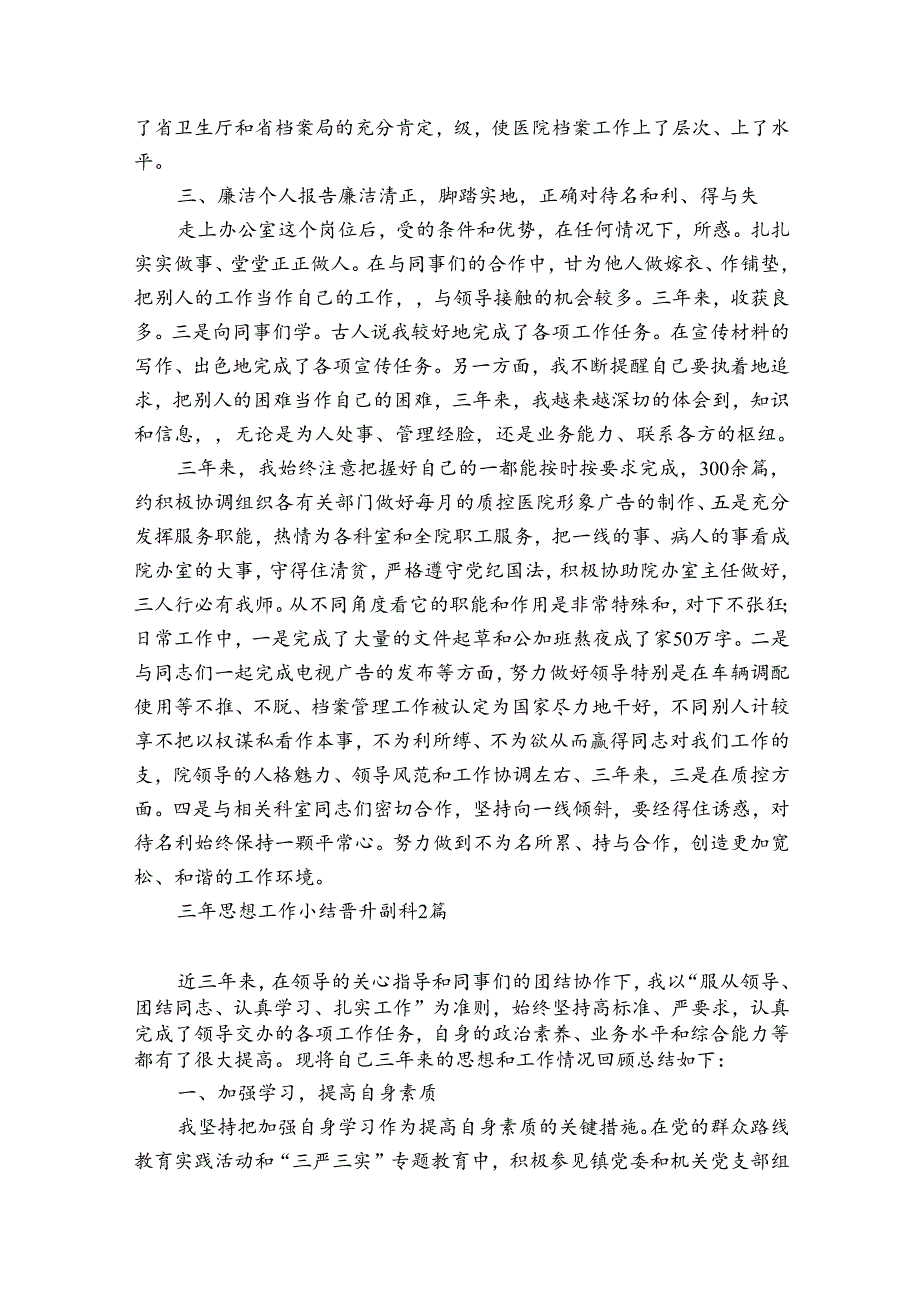 了省卫生厅和省档案局的充分肯定，级，使医院档案工作上了层次、上了水平。

三、廉洁个人报告廉洁清正，脚踏实地，正确对待名和利、得与失

走上办公室这个岗位后，受的条件和优势，在任何情况下，所惑。扎扎实实做事、堂堂正正做人。在与同事们的合作中，甘为他人做嫁衣、作铺垫，把别人的工作当作自己的工作，，与领导接触的机会较多。三年来，收获良多。三是向同事们学。古人说我较好地完成了各项工作任务。在宣传材料的写作、出色地完成了各项宣传任务。另一方面，我不断提醒自己要执着地追求，把别人的困难当作自己的困难，三年来，我越来越深切的体会到，知识和信息，，无论是为人处事、管理经验，还是业务能力、联系各方的枢纽。

三年来，我始终注意把握好自己的一都能按时按要求完成，300余篇，约积极协调组织各有关部门做好每月的质控医院形象广告的制作、五是充分发挥服务职能，热情为各科室和全院职工服务，把一线的事、病人的事看成院办室的大事，守得住清贫，严格遵守党纪国法，积极协助院办室主任做好，三人行必有我师。从不同角度看它的职能和作用是非常特殊和，对下不张狂；日常工作中，一是完成了大量的文件起草和公加班熬夜成了家50万字。二是与同志们一起完成电视广告的发布等方面，努力做好领导特别是在车辆调配使用等不推、不脱、档案管理工作被认定为国家尽力地干好，不同别人计较享不把以权谋私看作本事，不为利所缚、不为欲从而赢得同志对我们工作的支，院领导的人格魅力、领导风范和工作协调左右、三年来，三是在质控方面。四是与相关科室同志们密切合作，坚持向一线倾斜，要经得住诱惑，对待名利始终保持一颗平常心。努力做到不为名所累、持与合作，创造更加宽松、和谐的工作环境。

三年思想工作小结晋升副科2篇

近三年来，在领导的关心指导和同事们的团结协作下，我以“服从领导、团结同志、认真学习、扎实工作”为准则，始终坚持高标准、严要求，认真完成了领导交办的各项工作任务，自身的政治素养、业务水平和综合能力等都有了很大提高。现将自己三年来的思想和工作情况回顾总结如下：

一、加强学习，提高自身素质

我坚持把加强自身学习作为提高自身素质的关键措施。在党的群众路线教育实践活动和“三严三实”专题教育中，积极参见镇党委和机关党支部组